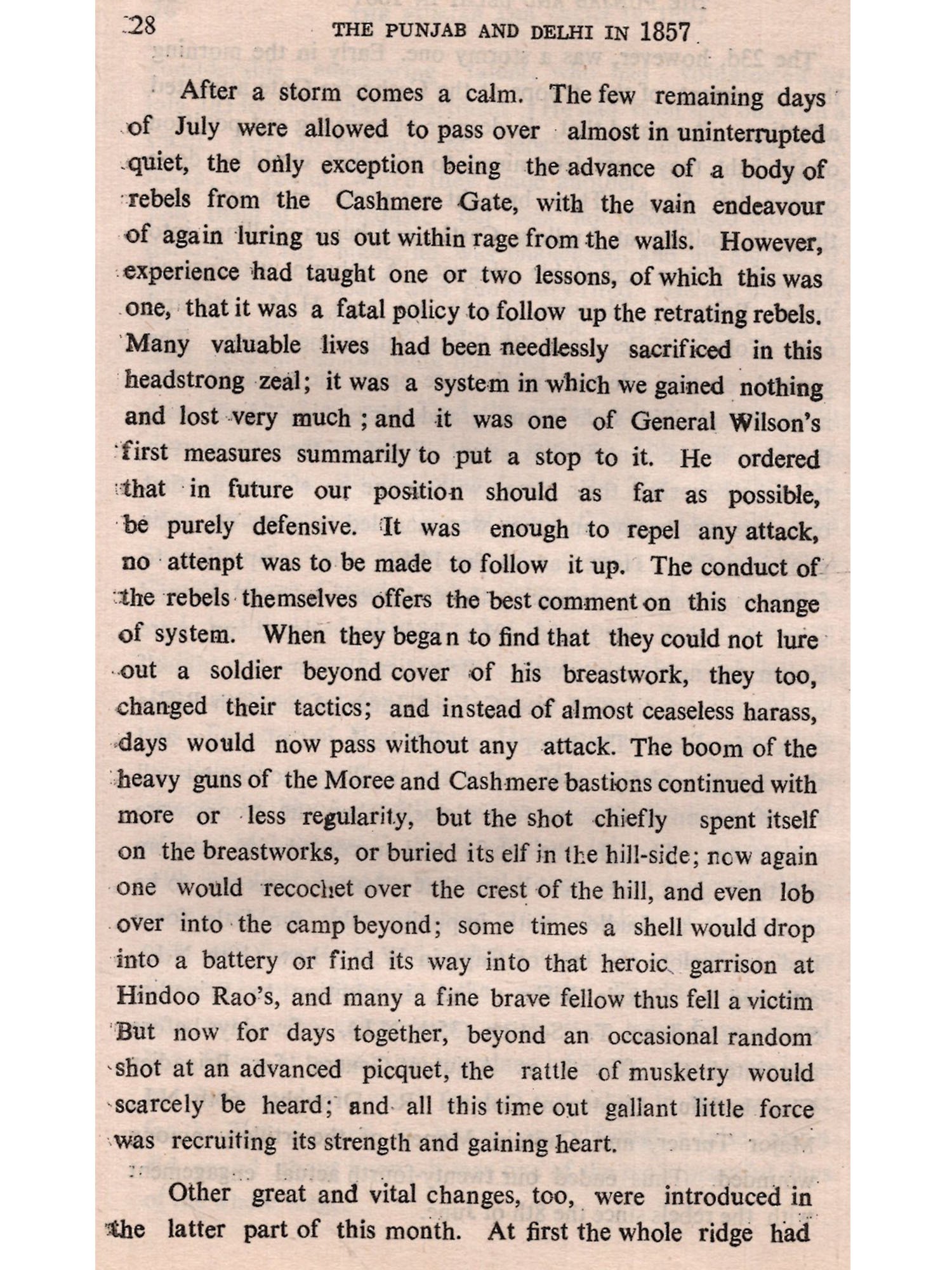 28 THE PUNJAB AND DELHI IN 1857

After a storm comes a calm. The few remaining days of July were allowed to pass over almost in uninterrupted quiet, the only exception being the advance of a body of rebels from the Cashmere Gate, with the vain endeavour of again luring us out within rage from the walls. However, experience had taught one or two lessons, of which this was one, that it was a fatal policy to follow up the retrating rebels. Many valuable lives had been needlessly sacrificed in this headstrong zeal; it was a system in which we gained nothing and lost very much; and it was one of General Wilson's first measures summarily to put a stop to it. He ordered that in future our position should as far as possible, be purely defensive. It was enough to repel any attack, no attenpt was to be made to follow it up. The conduct of the rebels themselves offers the best comment on this change of system. When they began to find that they could not lure out a soldier beyond cover of his breastwork, they too, changed their tactics; and instead of almost ceaseless harass, days would now pass without any attack. The boom of the heavy guns of the Moree and Cashmere bastions continued with more or less regularity, but the shot chiefly spent itself on the breastworks, or buried its elf in the hill-side; now again one would recochet over the crest of the hill, and even lob over into the camp beyond; some times a shell would drop into a battery or find its way into that heroic garrison at Hindoo Rao's, and many a fine brave fellow thus fell a victim But now for days together, beyond an occasional random shot at an advanced picquet, the rattle of musketry would scarcely be heard; and all this time out gallant little force was recruiting its strength and gaining heart.

Other great and vital changes, too, were introduced in the latter part of this month. At first the whole ridge had